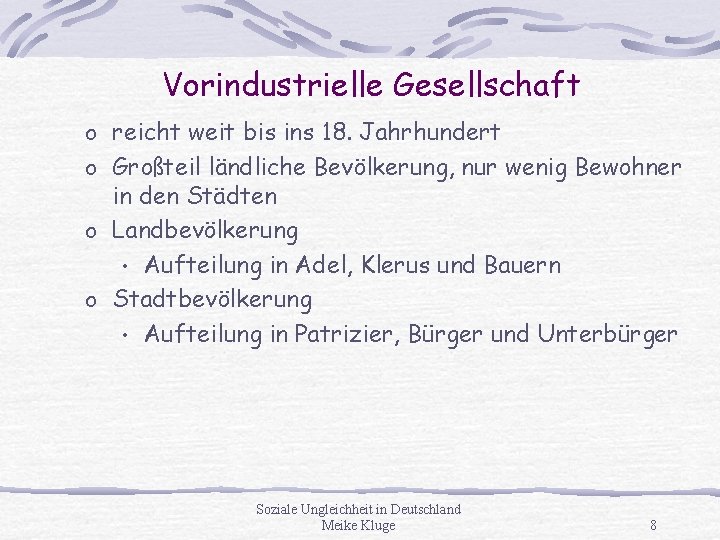 Vorindustrielle Gesellschaft

o reicht weit bis ins 18. Jahrhundert
o Großteil ländliche Bevölkerung, nur wenig Bewohner in den Städten
o Landbevölkerung
• Aufteilung in Adel, Klerus und Bauern
o Stadtbevölkerung
• Aufteilung in Patrizier, Bürger und Unterbürger

Soziale Ungleichheit in Deutschland
Meike Kluge
8